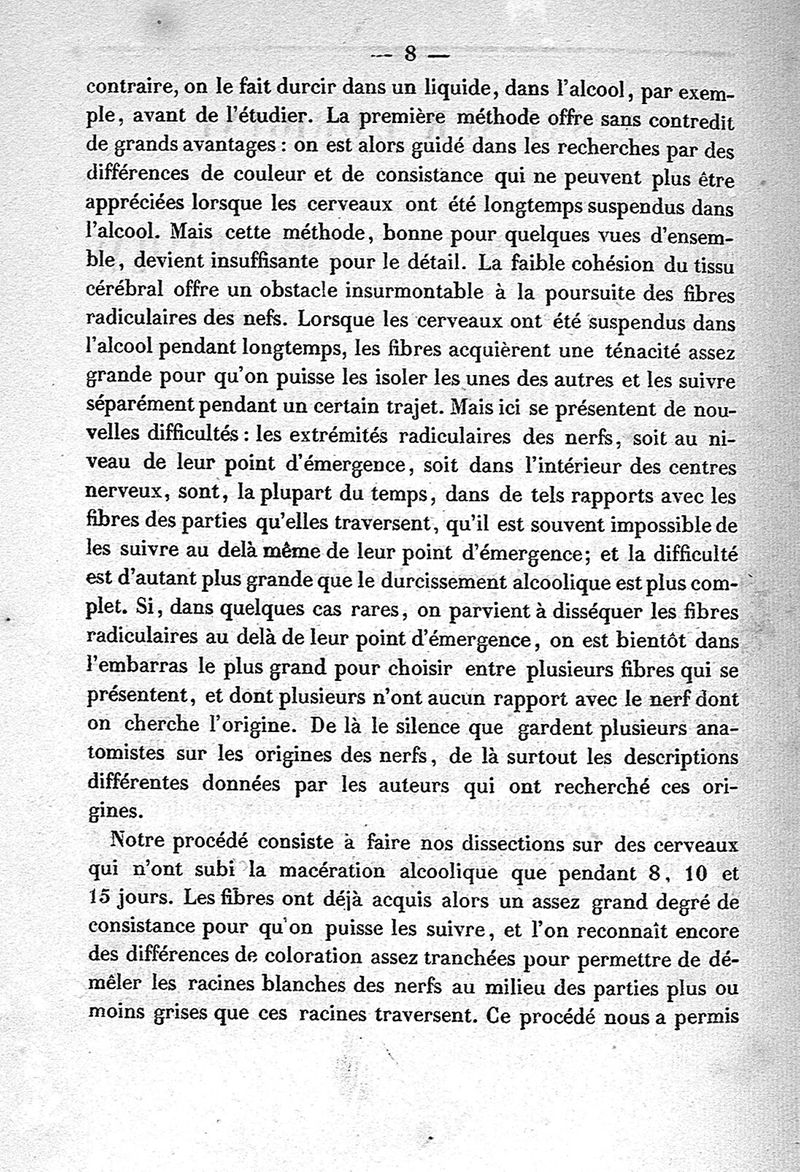 — 8 —

contraire, on le fait durcir dans un liquide, dans l'alcool, par exemple, avant de l'étudier. La première méthode offre sans contredit de grands avantages : on est alors guidé dans les recherches par des différences de couleur et de consistance qui ne peuvent plus être appréciées lorsque les cerveaux ont été longtemps suspendus dans l'alcool. Mais cette méthode, bonne pour quelques vues d'ensemble, devient insuffisante pour le détail. La faible cohésion du tissu cérébral offre un obstacle insurmontable à la poursuite des fibres radiculaires des nefs. Lorsque les cerveaux ont été suspendus dans l'alcool pendant longtemps, les fibres acquièrent une ténacité assez grande pour qu'on puisse les isoler les unes des autres et les suivre séparément pendant un certain trajet. Mais ici se présentent de nouvelles difficultés : les extrémités radiculaires des nerfs, soit au niveau de leur point d'émergence, soit dans l'intérieur des centres nerveux, sont, la plupart du temps, dans de tels rapports avec les fibres des parties qu'elles traversent, qu'il est souvent impossible de les suivre au delà même de leur point d'émergence; et la difficulté est d'autant plus grande que le durcissement alcoolique est plus complet. Si, dans quelques cas rares, on parvient à disséquer les fibres radiculaires au delà de leur point d'émergence, on est bientôt dans l'embarras le plus grand pour choisir entre plusieurs fibres qui se présentent, et dont plusieurs n'ont aucun rapport avec le nerf dont on cherche l'origine. De là le silence que gardent plusieurs anatomistes sur les origines des nerfs, de là surtout les descriptions différentes données par les auteurs qui ont recherché ces origines.

Notre procédé consiste à faire nos dissections sur des cerveaux qui n'ont subi la macération alcoolique que pendant 8, 10 et 15 jours. Les fibres ont déjà acquis alors un assez grand degré de consistance pour qu'on puisse les suivre, et l'on reconnaît encore des différences de coloration assez tranchées pour permettre de démêler les racines blanches des nerfs au milieu des parties plus ou moins grises que ces racines traversent. Ce procédé nous a permis